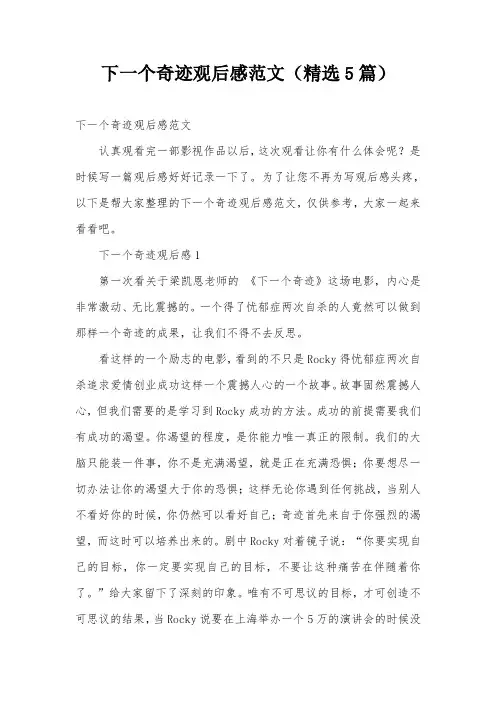 下一个奇迹观后感范文（精选5篇）

下一个奇迹观后感范文

认真观看完一部影视作品以后，这次观看让你有什么体会呢？是时候写一篇观后感好好记录一下了。为了让您不再为写观后感头疼，以下是帮大家整理的下一个奇迹观后感范文，仅供参考，大家一起来看看吧。

下一个奇迹观后感1

第一次看关于梁凯恩老师的 《下一个奇迹》这场电影，内心是非常激动、无比震撼的。一个得了忧郁症两次自杀的人竟然可以做到那样一个奇迹的成果，让我们不得不去反思。

看这样的一个励志的电影，看到的不只是Rocky得忧郁症两次自杀追求爱情创业成功这样一个震撼人心的一个故事。故事固然震撼人心，但我们需要的是学习到Rocky成功的方法。成功的前提需要我们有成功的渴望。你渴望的程度，是你能力唯一真正的限制。我们的大脑只能装一件事，你不是充满渴望，就是正在充满恐惧；你要想尽一切办法让你的渴望大于你的恐惧；这样无论你遇到任何挑战，当别人不看好你的时候，你仍然可以看好自己；奇迹首先来自于你强烈的渴望，而这时可以培养出来的。剧中Rocky对着镜子说：“你要实现自己的目标，你一定要实现自己的目标，不要让这种痛苦在伴随着你了。”给大家留下了深刻的印象。唯有不可思议的目标，才可创造不可思议的结果，当Rocky说要在上海举办一个5万的演讲会的时候没